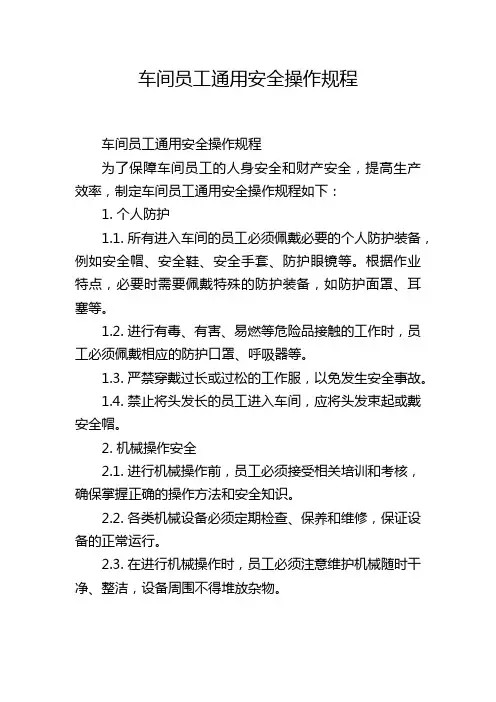 车间员工通用安全操作规程

车间员工通用安全操作规程

为了保障车间员工的人身安全和财产安全，提高生产效率，制定车间员工通用安全操作规程如下：

1. 个人防护

1.1. 所有进入车间的员工必须佩戴必要的个人防护装备，例如安全帽、安全鞋、安全手套、防护眼镜等。根据作业特点，必要时需要佩戴特殊的防护装备，如防护面罩、耳塞等。

1.2. 进行有毒、有害、易燃等危险品接触的工作时，员工必须佩戴相应的防护口罩、呼吸器等。

1.3. 严禁穿戴过长或过松的工作服，以免发生安全事故。

1.4. 禁止将头发长的员工进入车间，应将头发束起或戴安全帽。

2. 机械操作安全

2.1. 进行机械操作前，员工必须接受相关培训和考核，确保掌握正确的操作方法和安全知识。

2.2. 各类机械设备必须定期检查、保养和维修，保证设备的正常运行。

2.3. 在进行机械操作时，员工必须注意维护机械随时干净、整洁，设备周围不得堆放杂物。